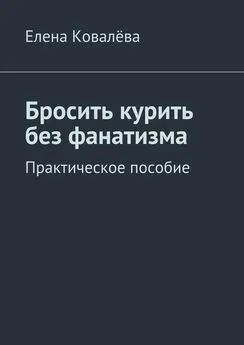 Елена Ковалёва

Бросить курить без фанатизма

Практическое пособие